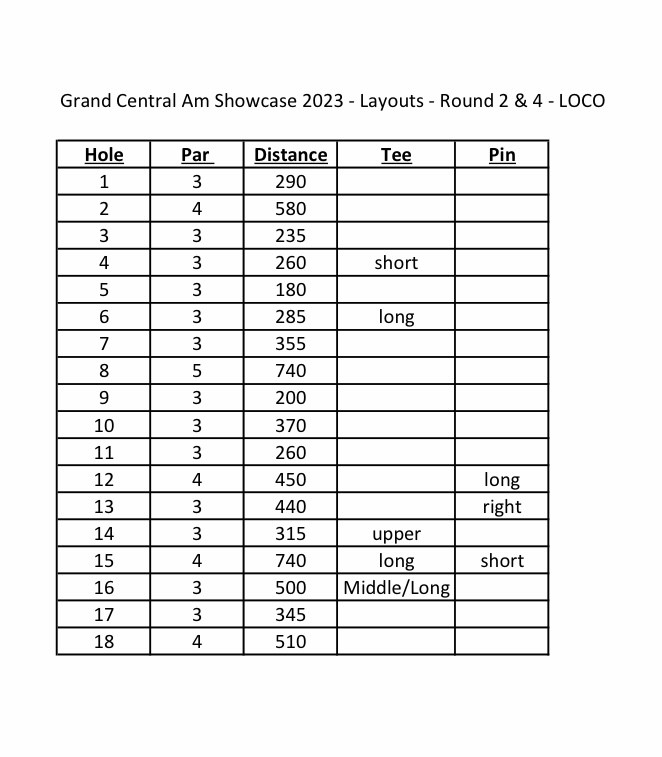 Grand Central Am Showcase 2023 - Layouts - Round 2 & 4 - LOCO

| Hole | Par | Distance | Tee | Pin |
|---|---|---|---|---|
| 1 | 3 | 290 | | |
| 2 | 4 | 580 | | |
| 3 | 3 | 235 | | |
| 4 | 3 | 260 | short | |
| 5 | 3 | 180 | | |
| 6 | 3 | 285 | long | |
| 7 | 3 | 355 | | |
| 8 | 5 | 740 | | |
| 9 | 3 | 200 | | |
| 10 | 3 | 370 | | |
| 11 | 3 | 260 | | |
| 12 | 4 | 450 | | long |
| 13 | 3 | 440 | | right |
| 14 | 3 | 315 | upper | |
| 15 | 4 | 740 | long | short |
| 16 | 3 | 500 | Middle/Long | |
| 17 | 3 | 345 | | |
| 18 | 4 | 510 | | |